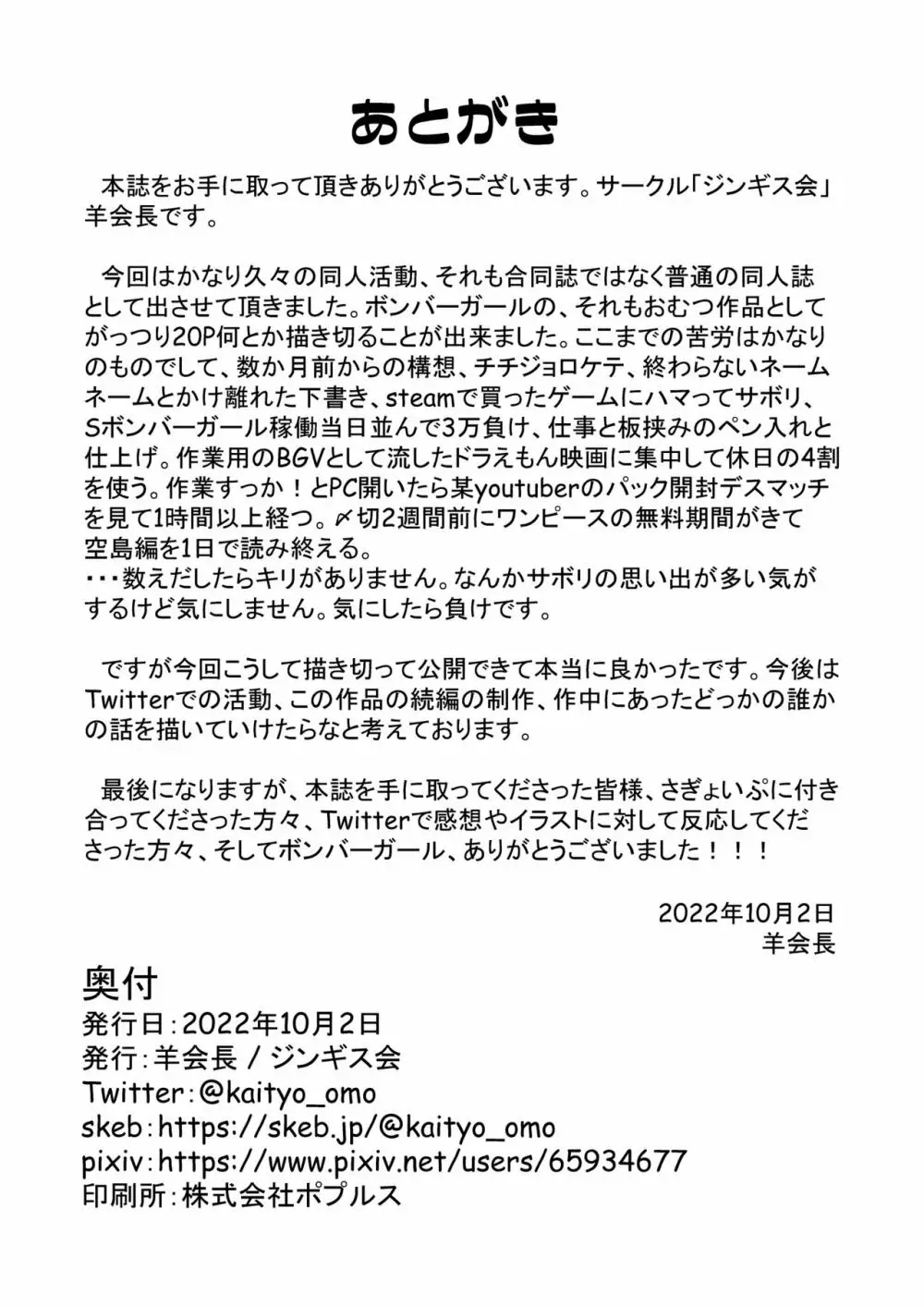 あとがき

本誌をお手に取って頂きありがとうございます。サークル「ジンギス会」羊会長です。

今回はかなり久々の同人活動、それも合同誌ではなく普通の同人誌として出させて頂きました。ボンバーガールの、それもおむつ作品としてがっつり20P何とか描き切ることが出来ました。ここまでの苦労はかなりのものでして、数か月前からの構想、チチジョロケテ、終わらないネームネームとかけ離れた下書き、steamで買ったゲームにハマってサボリ、Sボンバーガール稼働当日並んで3万負け、仕事と板挟みのペン入れと仕上げ。作業用のBGVとして流したドラえもん映画に集中して休日の4割を使う。作業すっか！とPC開いたら某youtuberのパック開封デスマッチを見て1時間以上経つ。〆切2週間前にワンピースの無料期間がきて空島編を1日で読み終える。
・・・数えだしたらキリがありません。なんかサボリの思い出が多い気がするけど気にしません。気にしたら負けです。

ですが今回こうして描き切って公開できて本当に良かったです。今後はTwitterでの活動、この作品の続編の制作、作中にあったどっかの誰かの話を描いていけたらなと考えております。

最後になりますが、本誌を手に取ってくださった皆様、さぎょいぷに付き合ってくださった方々、Twitterで感想やイラストに対して反応してくださった方々、そしてボンバーガール、ありがとうございました！！！

2022年10月2日
羊会長

奥付
発行日：2022年10月2日
発行：羊会長 / ジンギス会
Twitter：@kaityo_omo
skeb：https://skeb.jp/@kaityo_omo
pixiv：https://www.pixiv.net/users/65934677
印刷所：株式会社ポプルス